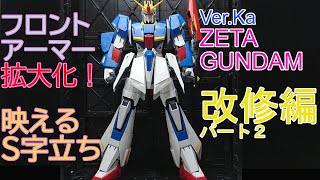 フロント
アーマー
拡大化！

映える
S字立ち

Ver.Ka
ZETA
GUNDAM

改修編
パート2